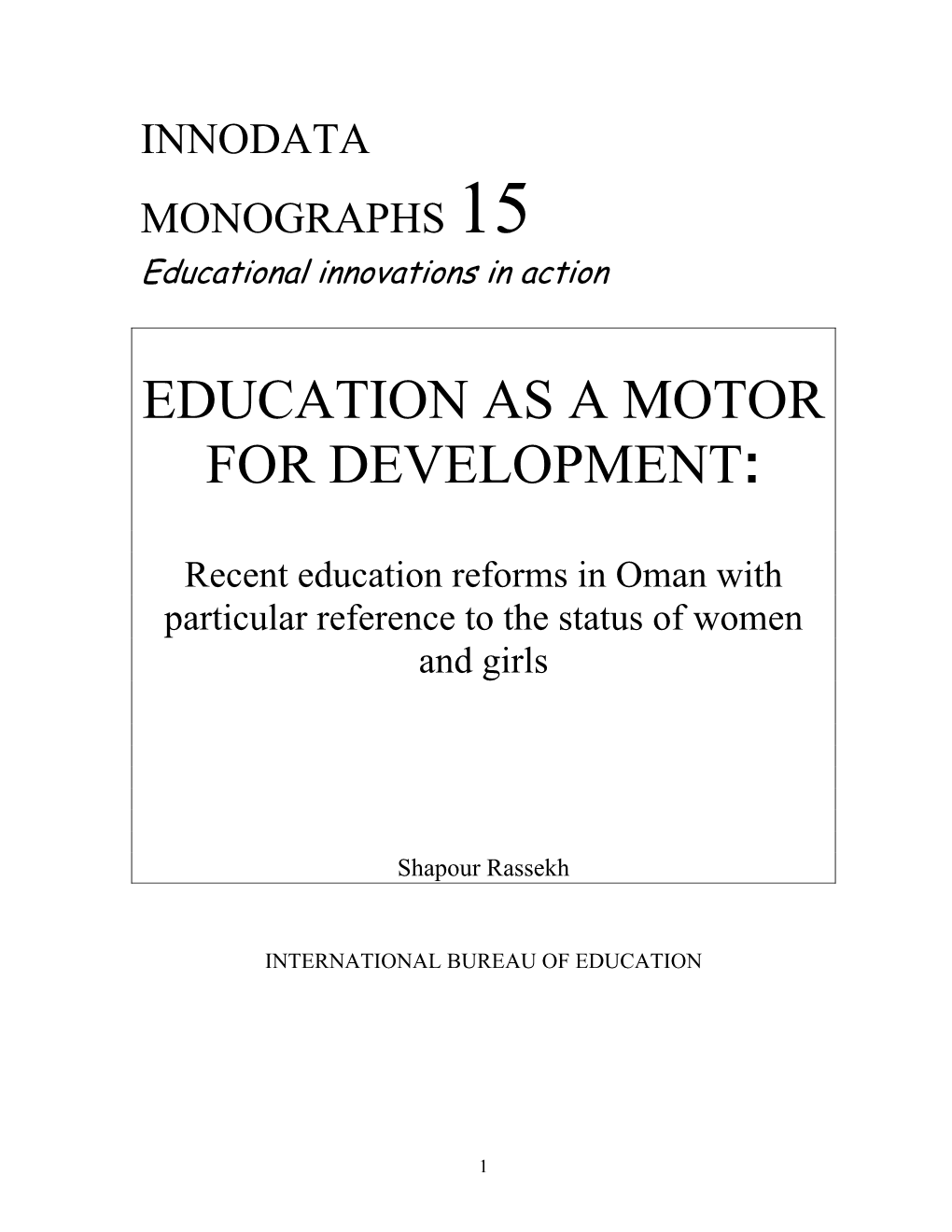 INNODATA
MONOGRAPHS 15
Educational innovations in action

EDUCATION AS A MOTOR FOR DEVELOPMENT:

Recent education reforms in Oman with particular reference to the status of women and girls

Shapour Rassekh

INTERNATIONAL BUREAU OF EDUCATION

1